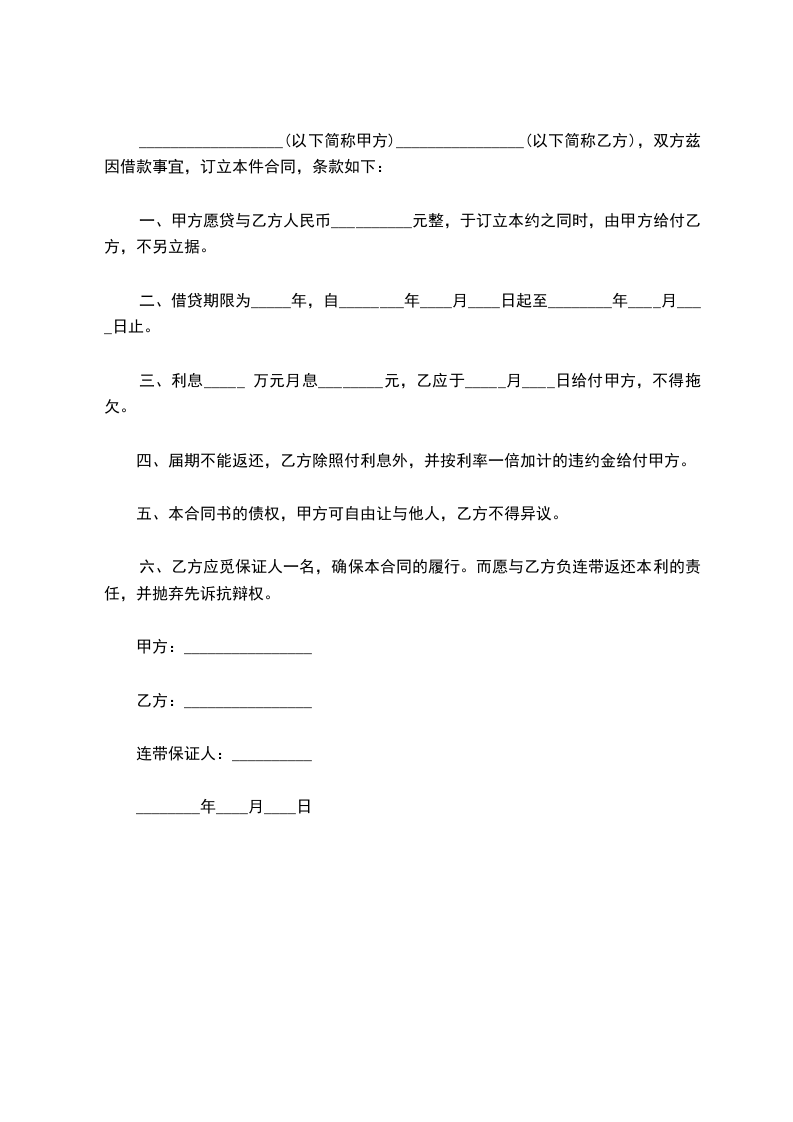 __________________(以下简称甲方)________________(以下简称乙方)，双方兹因借款事宜，订立本件合同，条款如下：

一、甲方愿贷与乙方人民币__________元整，于订立本约之同时，由甲方给付乙方，不另立据。

二、借贷期限为_____年，自________年____月____日起至________年____月____日止。

三、利息_____ 万元月息________元，乙应于_____月____日给付甲方，不得拖欠。

四、届期不能返还，乙方除照付利息外，并按利率一倍加计的违约金给付甲方。

五、本合同书的债权，甲方可自由让与他人，乙方不得异议。

六、乙方应觅保证人一名，确保本合同的履行。而愿与乙方负连带返还本利的责任，并抛弃先诉抗辩权。

甲方：________________

乙方：________________

连带保证人：__________

________年____月____日